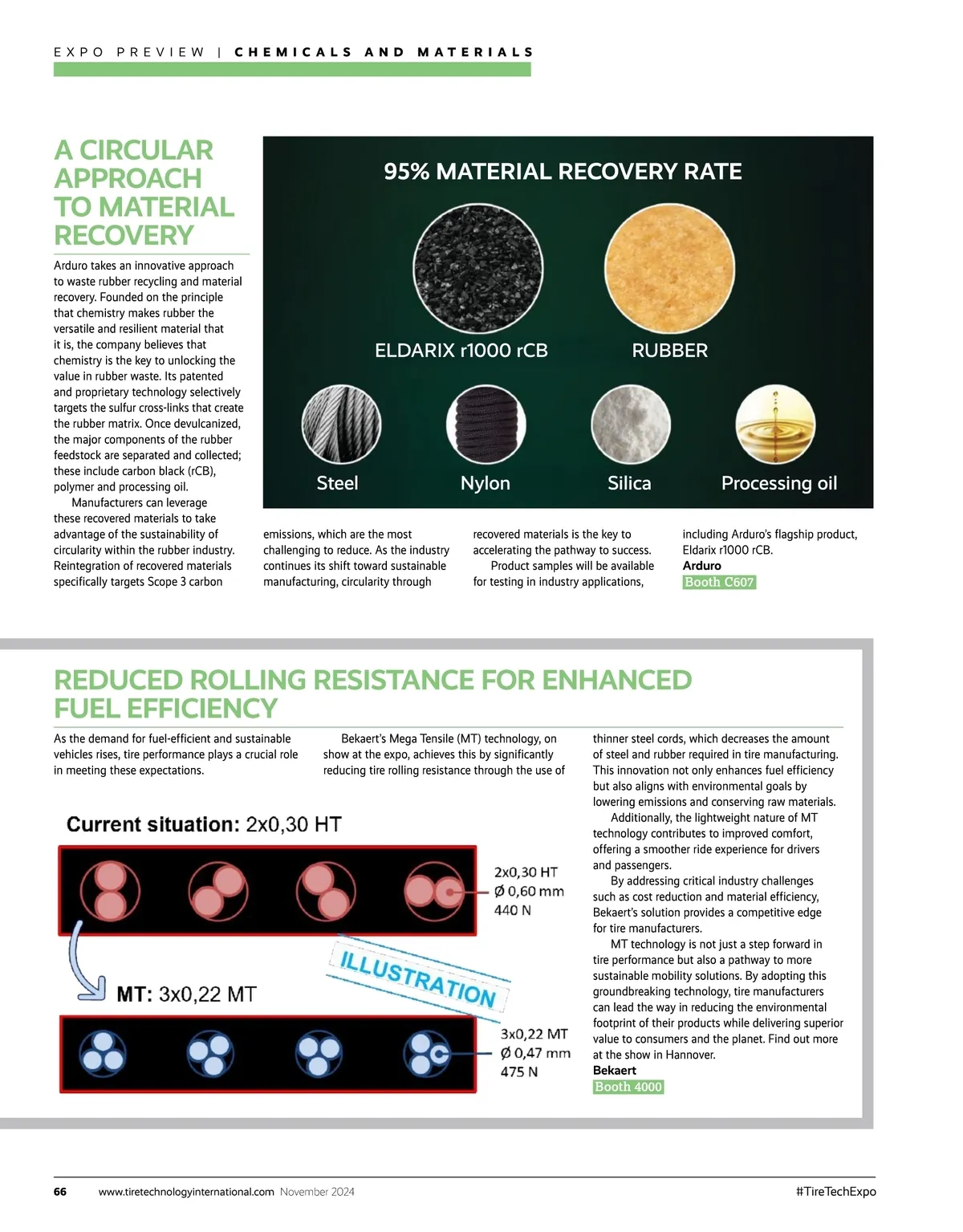 EXPO PREVIEW | CHEMICALS AND MATERIALS

A CIRCULAR APPROACH TO MATERIAL RECOVERY

95% MATERIAL RECOVERY RATE

ELDARIX r1000 rCB

RUBBER

Steel

Nylon

Silica

Processing oil

Arduro takes an innovative approach to waste rubber recycling and material recovery. Founded on the principle that chemistry makes rubber the versatile and resilient material that it is, the company believes that chemistry is the key to unlocking the value in rubber waste. Its patented and proprietary technology selectively targets the sulfur cross-links that create the rubber matrix. Once devulcanized, the major components of the rubber feedstock are separated and collected; these include carbon black (rCB), polymer and processing oil.

Manufacturers can leverage these recovered materials to take advantage of the sustainability of circularity within the rubber industry. Reintegration of recovered materials specifically targets Scope 3 carbon emissions, which are the most challenging to reduce. As the industry continues its shift toward sustainable manufacturing, circularity through recovered materials is the key to accelerating the pathway to success.

Product samples will be available for testing in industry applications, including Arduro's flagship product, Eldarix r1000 rCB.

Arduro
Booth C607

REDUCED ROLLING RESISTANCE FOR ENHANCED FUEL EFFICIENCY

As the demand for fuel-efficient and sustainable vehicles rises, tire performance plays a crucial role in meeting these expectations.

Bekaert's Mega Tensile (MT) technology, on show at the expo, achieves this by significantly reducing tire rolling resistance through the use of thinner steel cords, which decreases the amount of steel and rubber required in tire manufacturing. This innovation not only enhances fuel efficiency but also aligns with environmental goals by lowering emissions and conserving raw materials.

Additionally, the lightweight nature of MT technology contributes to improved comfort, offering a smoother ride experience for drivers and passengers.

By addressing critical industry challenges such as cost reduction and material efficiency, Bekaert's solution provides a competitive edge for tire manufacturers.

MT technology is not just a step forward in tire performance but also a pathway to more sustainable mobility solutions. By adopting this groundbreaking technology, tire manufacturers can lead the way in reducing the environmental footprint of their products while delivering superior value to consumers and the planet. Find out more at the show in Hannover.

Bekaert
Booth 4000

Current situation: 2x0,30 HT

2x0,30 HT
Ø 0,60 mm
440 N

ILLUSTRATION

MT: 3x0,22 MT

3x0,22 MT
Ø 0,47 mm
475 N

66 www.tiretechnologyinternational.com November 2024 #TireTechExpo